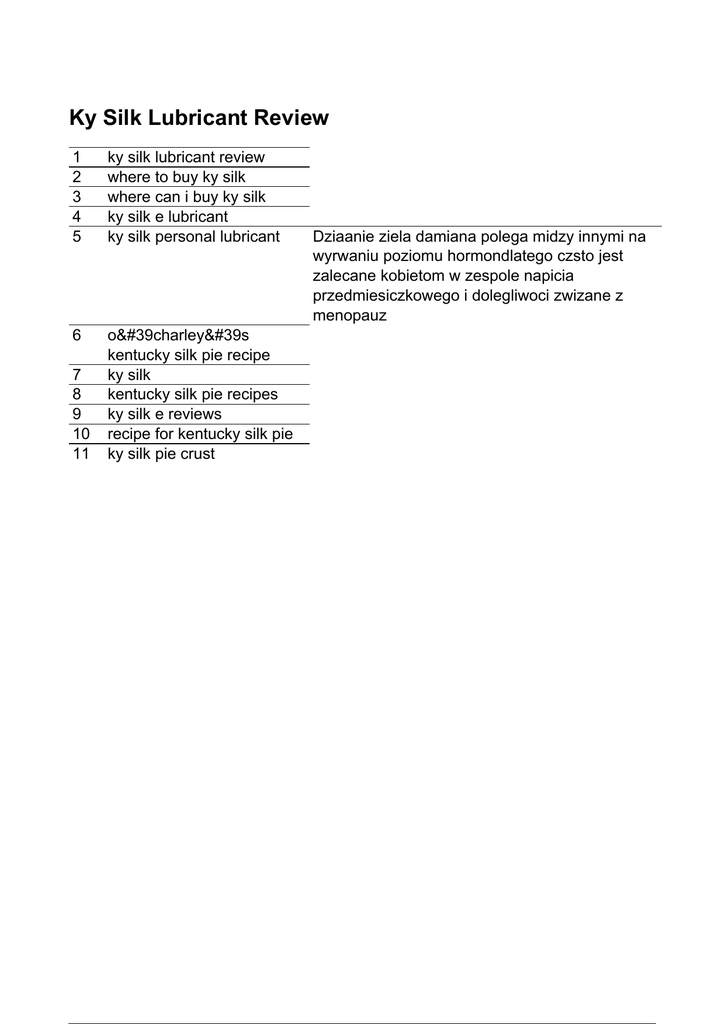 Ky Silk Lubricant Review

| | | |
|---|---|---|
| 1 | ky silk lubricant review | |
| 2 | where to buy ky silk | |
| 3 | where can i buy ky silk | |
| 4 | ky silk e lubricant | |
| 5 | ky silk personal lubricant | Dziaanie ziela damiana polega midzy innymi na wyrwaniu poziomu hormondlatego czsto jest zalecane kobietom w zespole napicia przedmiesiczkowego i dolegliwoci zwizane z menopauz |
| 6 | o&#39charley&#39s kentucky silk pie recipe | |
| 7 | ky silk | |
| 8 | kentucky silk pie recipes | |
| 9 | ky silk e reviews | |
| 10 | recipe for kentucky silk pie | |
| 11 | ky silk pie crust | |